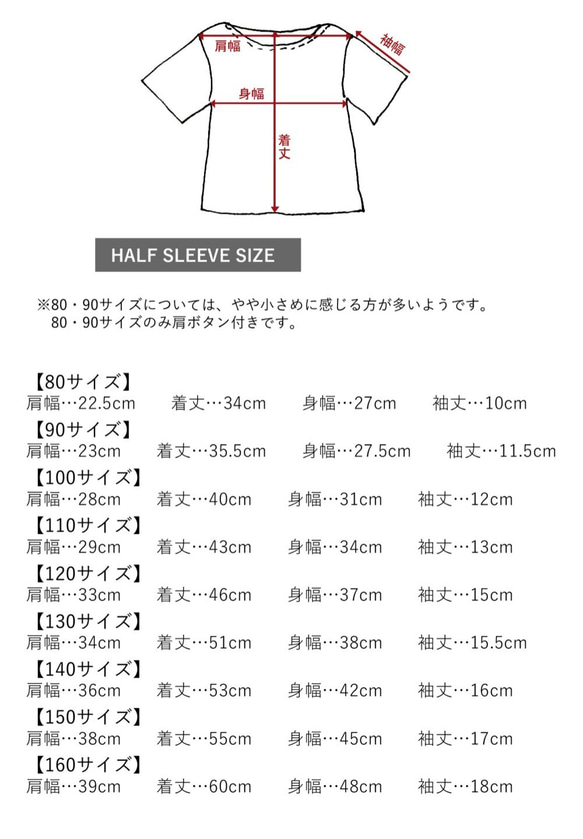 肩幅
袖幅
身幅
着丈

HALF SLEEVE SIZE

※80・90サイズについては、やや小さめに感じる方が多いようです。
80・90サイズのみ肩ボタン付きです。

【80サイズ】
肩幅…22.5cm　着丈…34cm　身幅…27cm　袖丈…10cm
【90サイズ】
肩幅…23cm　着丈…35.5cm　身幅…27.5cm　袖丈…11.5cm
【100サイズ】
肩幅…28cm　着丈…40cm　身幅…31cm　袖丈…12cm
【110サイズ】
肩幅…29cm　着丈…43cm　身幅…34cm　袖丈…13cm
【120サイズ】
肩幅…33cm　着丈…46cm　身幅…37cm　袖丈…15cm
【130サイズ】
肩幅…34cm　着丈…51cm　身幅…38cm　袖丈…15.5cm
【140サイズ】
肩幅…36cm　着丈…53cm　身幅…42cm　袖丈…16cm
【150サイズ】
肩幅…38cm　着丈…55cm　身幅…45cm　袖丈…17cm
【160サイズ】
肩幅…39cm　着丈…60cm　身幅…48cm　袖丈…18cm